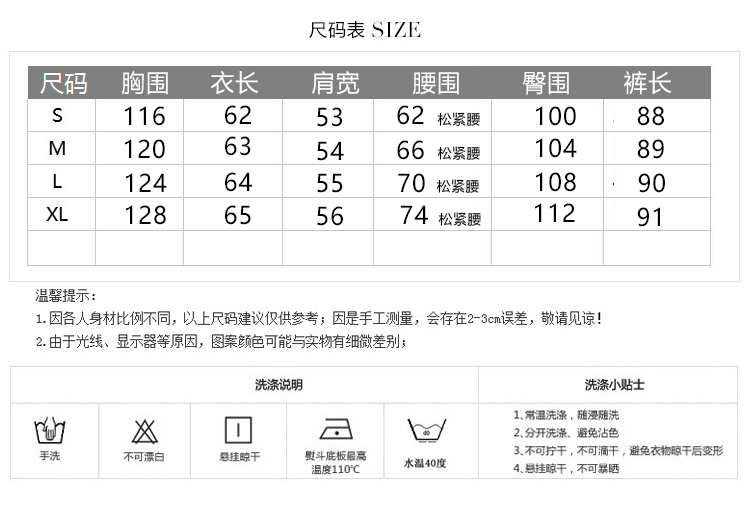 尺码表 SIZE

| 尺码 | 胸围 | 衣长 | 肩宽 | 腰围 | 臀围 | 裤长 |
|---|---|---|---|---|---|---|
| S | 116 | 62 | 53 | 62 松紧腰 | 100 | 88 |
| M | 120 | 63 | 54 | 66 松紧腰 | 104 | 89 |
| L | 124 | 64 | 55 | 70 松紧腰 | 108 | 90 |
| XL | 128 | 65 | 56 | 74 松紧腰 | 112 | 91 |
| | | | | | | |

温馨提示：
1.因各人身材比例不同，以上尺码建议仅供参考；因是手工测量，会存在2-3cm误差，敬请见谅！
2.由于光线、显示器等原因，图案颜色可能与实物有细微差别；

洗涤说明

手洗
不可漂白
悬挂晾干
熨斗底板最高温度110℃
40
水温40度

洗涤小贴士

1、常温洗涤，随浸随洗
2、分开洗涤、避免沾色
3、不可拧干，不可滴干，避免衣物晾干后变形
4、悬挂晾干，不可暴晒